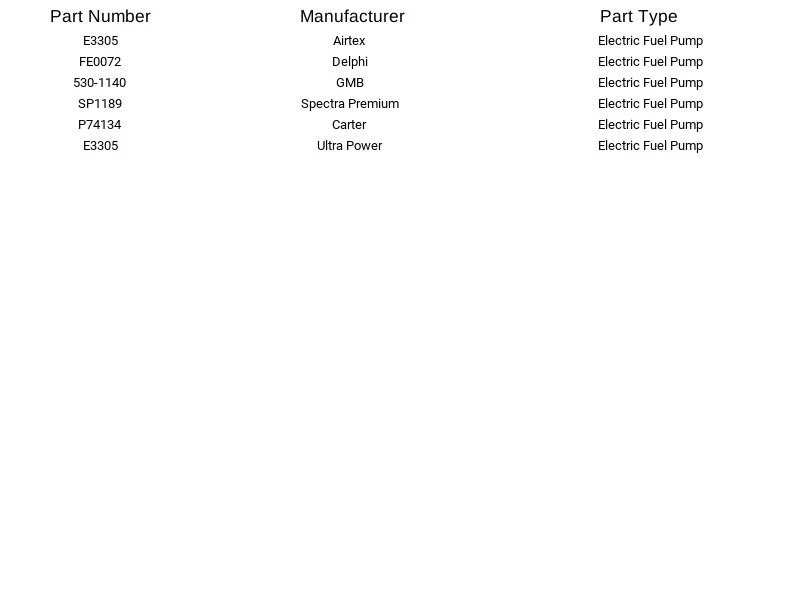 | Part Number | Manufacturer | Part Type |
|---|---|---|
| E3305 | Airtex | Electric Fuel Pump |
| FE0072 | Delphi | Electric Fuel Pump |
| 530-1140 | GMB | Electric Fuel Pump |
| SP1189 | Spectra Premium | Electric Fuel Pump |
| P74134 | Carter | Electric Fuel Pump |
| E3305 | Ultra Power | Electric Fuel Pump |